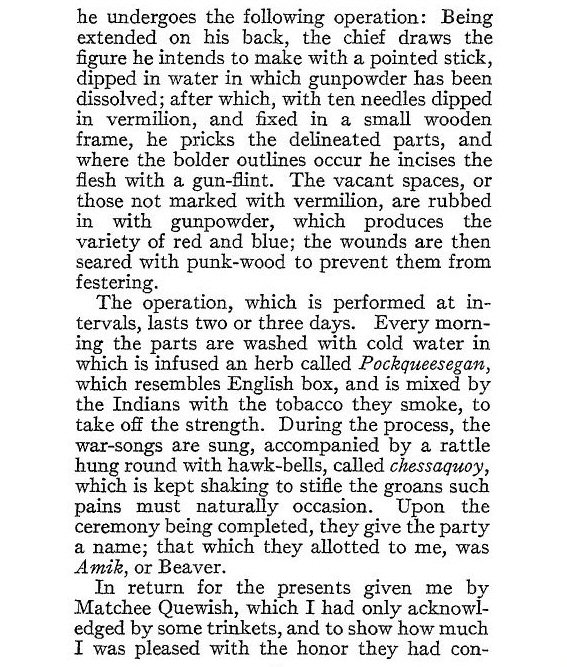 he undergoes the following operation: Being extended on his back, the chief draws the figure he intends to make with a pointed stick, dipped in water in which gunpowder has been dissolved; after which, with ten needles dipped in vermilion, and fixed in a small wooden frame, he pricks the delineated parts, and where the bolder outlines occur he incises the flesh with a gun-flint. The vacant spaces, or those not marked with vermilion, are rubbed in with gunpowder, which produces the variety of red and blue; the wounds are then seared with punk-wood to prevent them from festering.

The operation, which is performed at intervals, lasts two or three days. Every morning the parts are washed with cold water in which is infused an herb called Pockqueesegan, which resembles English box, and is mixed by the Indians with the tobacco they smoke, to take off the strength. During the process, the war-songs are sung, accompanied by a rattle hung round with hawk-bells, called chessaquoy, which is kept shaking to stifle the groans such pains must naturally occasion. Upon the ceremony being completed, they give the party a name; that which they allotted to me, was Amik, or Beaver.

In return for the presents given me by Matchee Quewish, which I had only acknowledged by some trinkets, and to show how much I was pleased with the honor they had con-